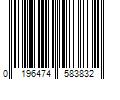 0 196474 583832